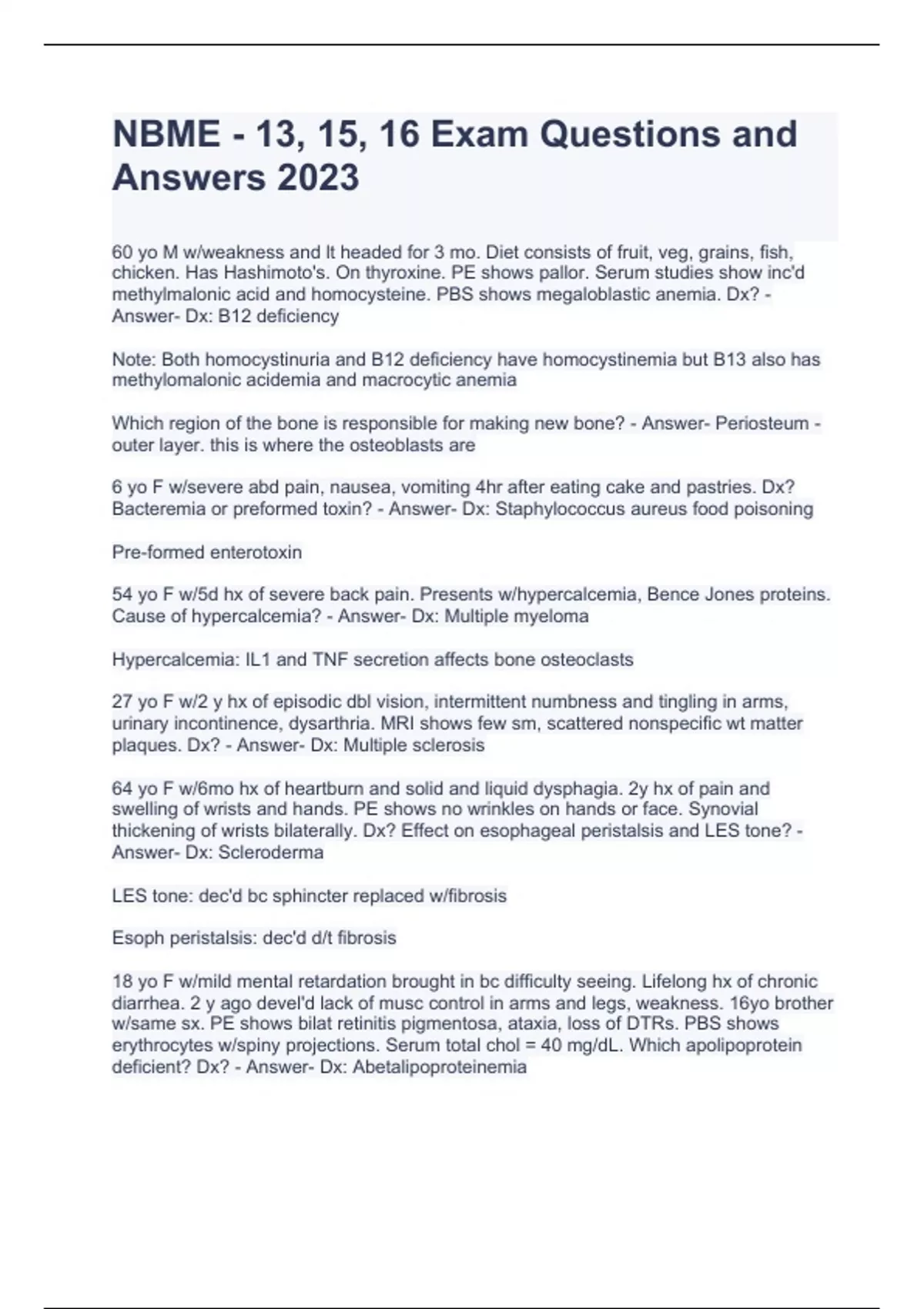 NBME - 13, 15, 16 Exam Questions and Answers 2023

60 yo M w/weakness and lt headed for 3 mo. Diet consists of fruit, veg, grains, fish, chicken. Has Hashimoto's. On thyroxine. PE shows pallor. Serum studies show inc'd methylmalonic acid and homocysteine. PBS shows megaloblastic anemia. Dx? - Answer- Dx: B12 deficiency

Note: Both homocystinuria and B12 deficiency have homocystinemia but B13 also has methylomalonic acidemia and macrocytic anemia

Which region of the bone is responsible for making new bone? - Answer- Periosteum - outer layer. this is where the osteoblasts are

6 yo F w/severe abd pain, nausea, vomiting 4hr after eating cake and pastries. Dx? Bacteremia or preformed toxin? - Answer- Dx: Staphylococcus aureus food poisoning

Pre-formed enterotoxin

54 yo F w/5d hx of severe back pain. Presents w/hypercalcemia, Bence Jones proteins. Cause of hypercalcemia? - Answer- Dx: Multiple myeloma

Hypercalcemia: IL1 and TNF secretion affects bone osteoclasts

27 yo F w/2 y hx of episodic dbl vision, intermittent numbness and tingling in arms, urinary incontinence, dysarthria. MRI shows few sm, scattered nonspecific wt matter plaques. Dx? - Answer- Dx: Multiple sclerosis

64 yo F w/6mo hx of heartburn and solid and liquid dysphagia. 2y hx of pain and swelling of wrists and hands. PE shows no wrinkles on hands or face. Synovial thickening of wrists bilaterally. Dx? Effect on esophageal peristalsis and LES tone? - Answer- Dx: Scleroderma

LES tone: dec'd bc sphincter replaced w/fibrosis

Esoph peristalsis: dec'd d/t fibrosis

18 yo F w/mild mental retardation brought in bc difficulty seeing. Lifelong hx of chronic diarrhea. 2 y ago devel'd lack of musc control in arms and legs, weakness. 16yo brother w/same sx. PE shows bilat retinitis pigmentosa, ataxia, loss of DTRs. PBS shows erythrocytes w/spiny projections. Serum total chol = 40 mg/dL. Which apolipoprotein deficient? Dx? - Answer- Dx: Abetalipoproteinemia